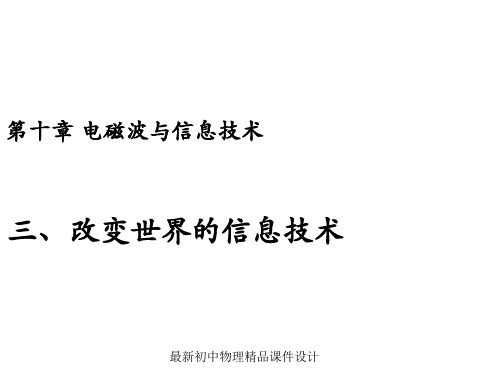 第十章 电磁波与信息技术

三、改变世界的信息技术

最新初中物理精品课件设计